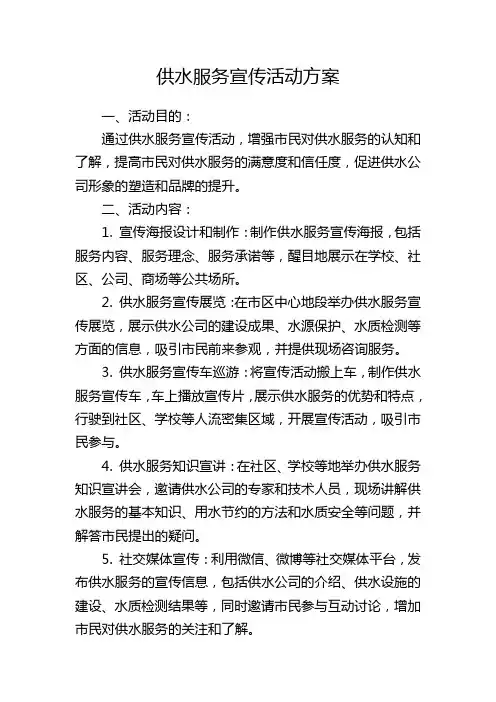 供水服务宣传活动方案

一、活动目的：

通过供水服务宣传活动，增强市民对供水服务的认知和了解，提高市民对供水服务的满意度和信任度，促进供水公司形象的塑造和品牌的提升。

二、活动内容：

1. 宣传海报设计和制作：制作供水服务宣传海报，包括服务内容、服务理念、服务承诺等，醒目地展示在学校、社区、公司、商场等公共场所。

2. 供水服务宣传展览：在市区中心地段举办供水服务宣传展览，展示供水公司的建设成果、水源保护、水质检测等方面的信息，吸引市民前来参观，并提供现场咨询服务。

3. 供水服务宣传车巡游：将宣传活动搬上车，制作供水服务宣传车，车上播放宣传片，展示供水服务的优势和特点，行驶到社区、学校等人流密集区域，开展宣传活动，吸引市民参与。

4. 供水服务知识宣讲：在社区、学校等地举办供水服务知识宣讲会，邀请供水公司的专家和技术人员，现场讲解供水服务的基本知识、用水节约的方法和水质安全等问题，并解答市民提出的疑问。

5. 社交媒体宣传：利用微信、微博等社交媒体平台，发布供水服务的宣传信息，包括供水公司的介绍、供水设施的建设、水质检测结果等，同时邀请市民参与互动讨论，增加市民对供水服务的关注和了解。